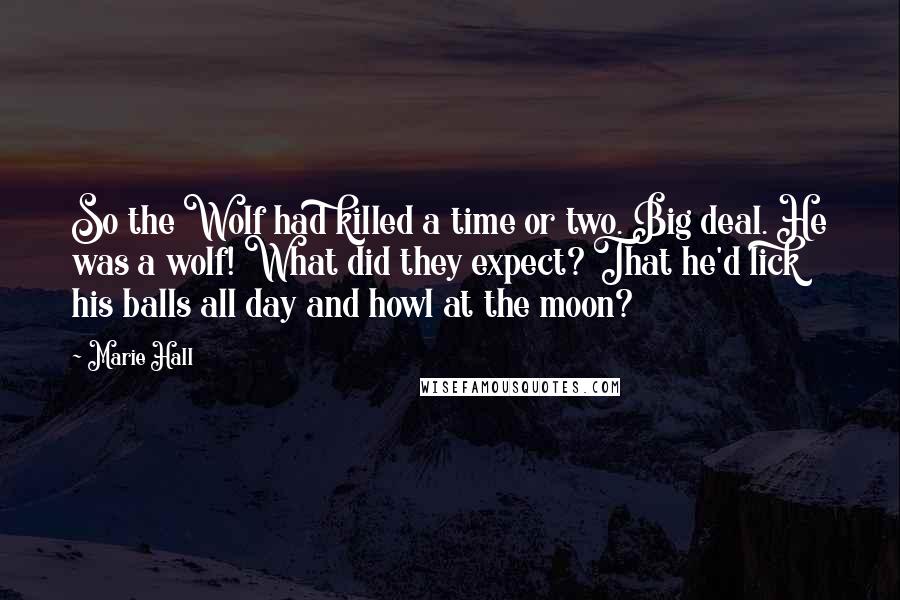 So the Wolf had killed a time or two. Big deal. He was a wolf! What did they expect? That he'd lick his balls all day and howl at the moon?

~ Marie Hall

WISEFAMOUSQUOTES.COM